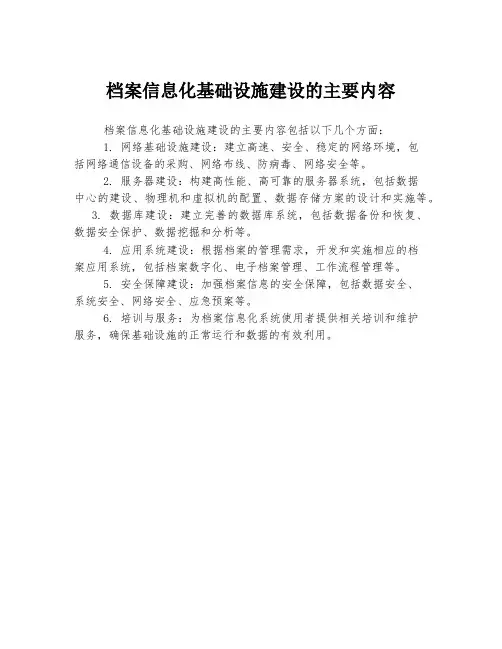 档案信息化基础设施建设的主要内容

档案信息化基础设施建设的主要内容包括以下几个方面：

1. 网络基础设施建设：建立高速、安全、稳定的网络环境，包括网络通信设备的采购、网络布线、防病毒、网络安全等。

2. 服务器建设：构建高性能、高可靠的服务器系统，包括数据中心的建设、物理机和虚拟机的配置、数据存储方案的设计和实施等。

3. 数据库建设：建立完善的数据库系统，包括数据备份和恢复、数据安全保护、数据挖掘和分析等。

4. 应用系统建设：根据档案的管理需求，开发和实施相应的档案应用系统，包括档案数字化、电子档案管理、工作流程管理等。

5. 安全保障建设：加强档案信息的安全保障，包括数据安全、系统安全、网络安全、应急预案等。

6. 培训与服务：为档案信息化系统使用者提供相关培训和维护服务，确保基础设施的正常运行和数据的有效利用。